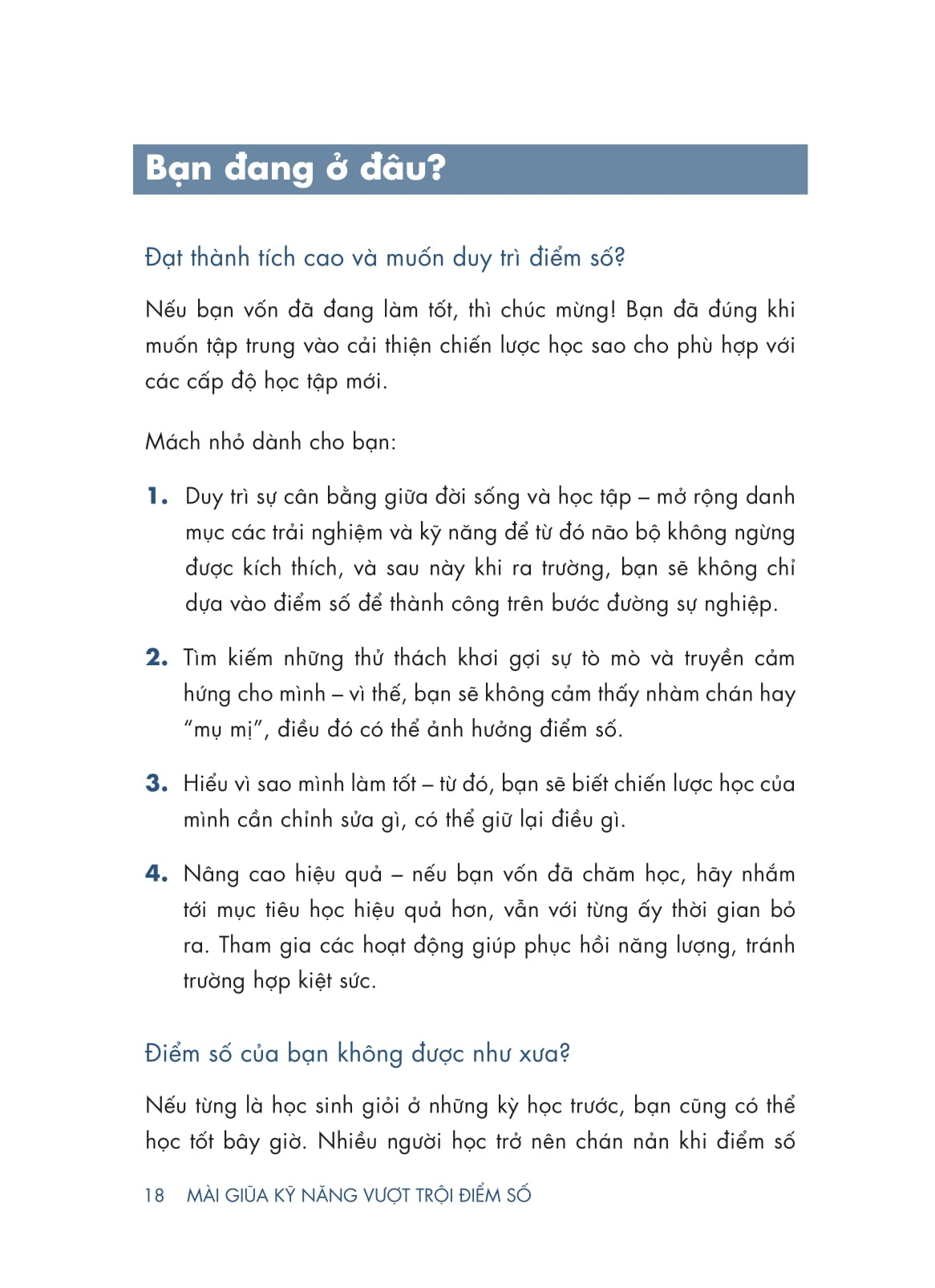 Bạn đang ở đâu?

Đạt thành tích cao và muốn duy trì điểm số?

Nếu bạn vốn đã đang làm tốt, thì chúc mừng! Bạn đã đúng khi muốn tập trung vào cải thiện chiến lược học sao cho phù hợp với các cấp độ học tập mới.

Mách nhỏ dành cho bạn:

1. Duy trì sự cân bằng giữa đời sống và học tập – mở rộng danh mục các trải nghiệm và kỹ năng để từ đó não bộ không ngừng được kích thích, và sau này khi ra trường, bạn sẽ không chỉ dựa vào điểm số để thành công trên bước đường sự nghiệp.

2. Tìm kiếm những thử thách khơi gợi sự tò mò và truyền cảm hứng cho mình – vì thế, bạn sẽ không cảm thấy nhàm chán hay "mụ mị", điều đó có thể ảnh hưởng điểm số.

3. Hiểu vì sao mình làm tốt – từ đó, bạn sẽ biết chiến lược học của mình cần chỉnh sửa gì, có thể giữ lại điều gì.

4. Nâng cao hiệu quả – nếu bạn vốn đã chăm học, hãy nhắm tới mục tiêu học hiệu quả hơn, vẫn với từng ấy thời gian bỏ ra. Tham gia các hoạt động giúp phục hồi năng lượng, tránh trường hợp kiệt sức.

Điểm số của bạn không được như xưa?

Nếu từng là học sinh giỏi ở những kỳ học trước, bạn cũng có thể học tốt bây giờ. Nhiều người học trở nên chán nản khi điểm số

18 MÀI GIŨA KỸ NĂNG VƯỢT TRỘI ĐIỂM SỐ